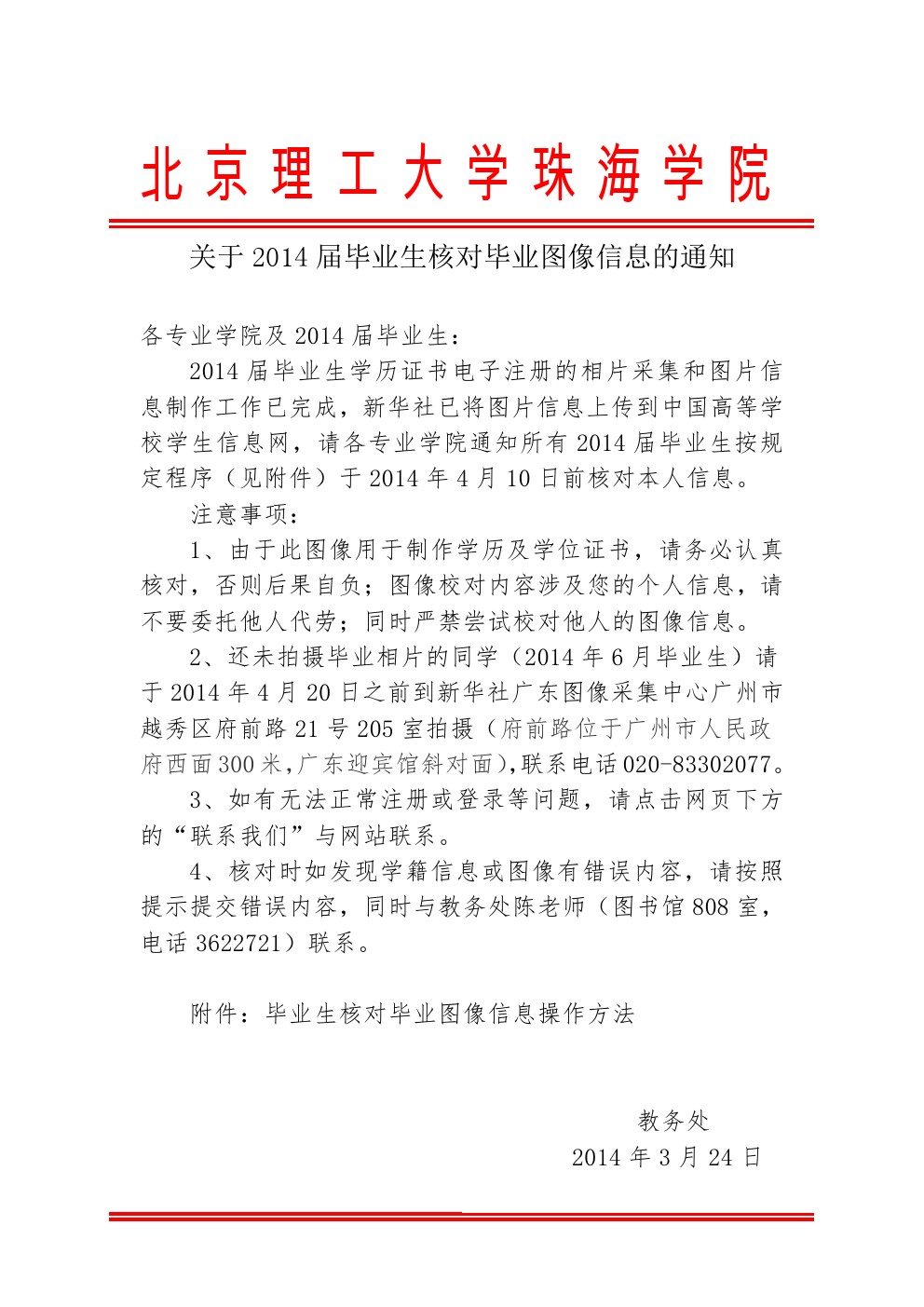 北京理工大学珠海学院

关于 2014 届毕业生核对毕业图像信息的通知

各专业学院及 2014 届毕业生：

2014 届毕业生学历证书电子注册的相片采集和图片信息制作工作已完成，新华社已将图片信息上传到中国高等学校学生信息网，请各专业学院通知所有 2014 届毕业生按规定程序（见附件）于 2014 年 4 月 10 日前核对本人信息。

注意事项：

1、由于此图像用于制作学历及学位证书，请务必认真核对，否则后果自负；图像校对内容涉及您的个人信息，请不要委托他人代劳；同时严禁尝试校对他人的图像信息。

2、还未拍摄毕业相片的同学（2014 年 6 月毕业生）请于 2014 年 4 月 20 日之前到新华社广东图像采集中心广州市越秀区府前路 21 号 205 室拍摄（府前路位于广州市人民政府西面 300 米,广东迎宾馆斜对面),联系电话 020-83302077。

3、如有无法正常注册或登录等问题，请点击网页下方的“联系我们”与网站联系。

4、核对时如发现学籍信息或图像有错误内容，请按照提示提交错误内容，同时与教务处陈老师（图书馆 808 室，电话 3622721）联系。

附件：毕业生核对毕业图像信息操作方法

教务处
2014 年 3 月 24 日